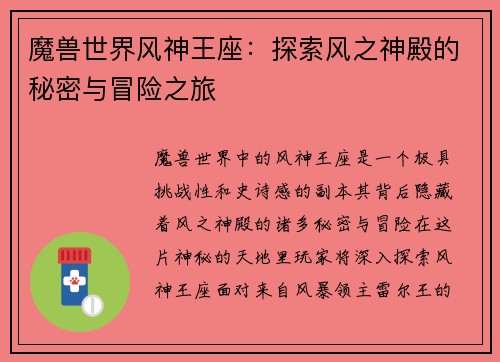 魔兽世界风神王座：探索风之神殿的秘密与冒险之旅

魔兽世界中的风神王座是一个极具挑战性和史诗感的副本其背后隐藏着风之神殿的诸多秘密与冒险在这片神秘的天地里玩家将深入探索风神王座面对来自风暴领主雷尔王的